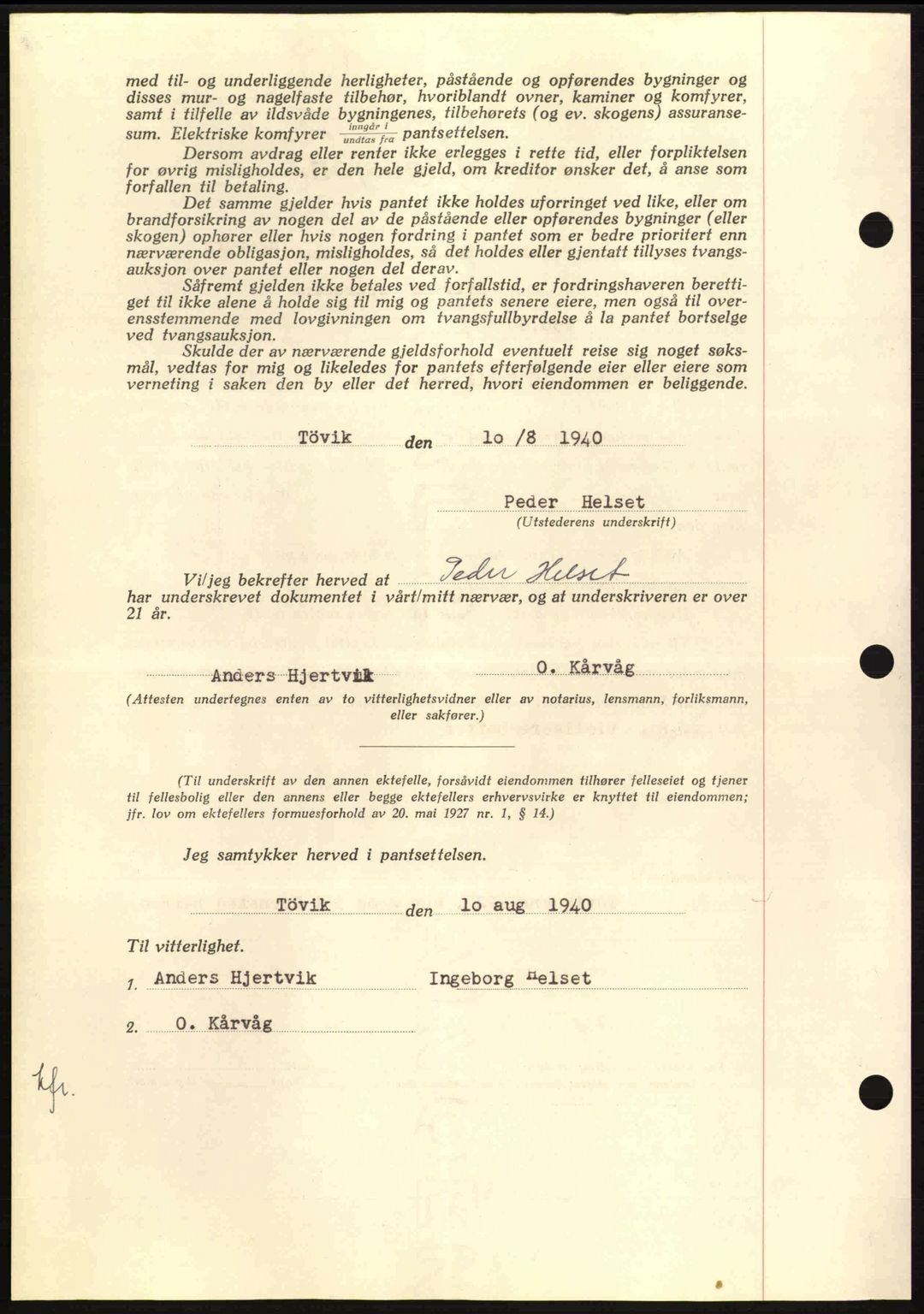 med til- og underliggende herligheter, påstående og opførendes bygninger og disses mur- og nagelfaste tilbehør, hvoriblandt ovner, kaminer og komfyrer, samt i tilfelle av ildsvåde bygningenes, tilbehørets (og ev. skogens) assuransesum. Elektriske komfyrer $\frac{\text{inngår i}}{\text{undtas fra}}$ pantsettelsen.

Dersom avdrag eller renter ikke erlegges i rette tid, eller forpliktelsen for øvrig misligholdes, er den hele gjeld, om kreditor ønsker det, å anse som forfallen til betaling.

Det samme gjelder hvis pantet ikke holdes uforringet ved like, eller om brandforsikring av nogen del av de påstående eller opførendes bygninger (eller skogen) ophører eller hvis nogen fordring i pantet som er bedre prioritert enn nærværende obligasjon, misligholdes, så det holdes eller gjentatt tillyses tvangsauksjon over pantet eller nogen del derav.

Såfremt gjelden ikke betales ved forfallstid, er fordringshaveren berettiget til ikke alene å holde sig til mig og pantets senere eiere, men også til overensstemmende med lovgivningen om tvangsfullbyrdelse å la pantet bortselge ved tvangsauksjon.

Skulde der av nærværende gjeldsforhold eventuelt reise sig noget søksmål, vedtas for mig og likeledes for pantets efterfølgende eier eller eiere som verneting i saken den by eller det herred, hvori eiendommen er beliggende.

Tövik den 1o /8 1940

Peder Helset
(Utstederens underskrift)

Vi/jeg bekrefter herved at Peder Helset har underskrevet dokumentet i vårt/mitt nærvær, og at underskriveren er over 21 år.

Anders Hjertvik O. Kårvåg
(Attesten undertegnes enten av to vitterlighetsvidner eller av notarius, lensmann, forliksmann, eller sakfører.)

(Til underskrift av den annen ektefelle, forsåvidt eiendommen tilhører felleseiet og tjener til fellesbolig eller den annens eller begge ektefellers erhvervsvirke er knyttet til eiendommen; jfr. lov om ektefellers formuesforhold av 20. mai 1927 nr. 1, § 14.)

Jeg samtykker herved i pantsettelsen.

Tövik den 1o aug 1940

Til vitterlighet.

1. Anders Hjertvik Ingeborg Helset

2. O. Kårvåg

Kfr.